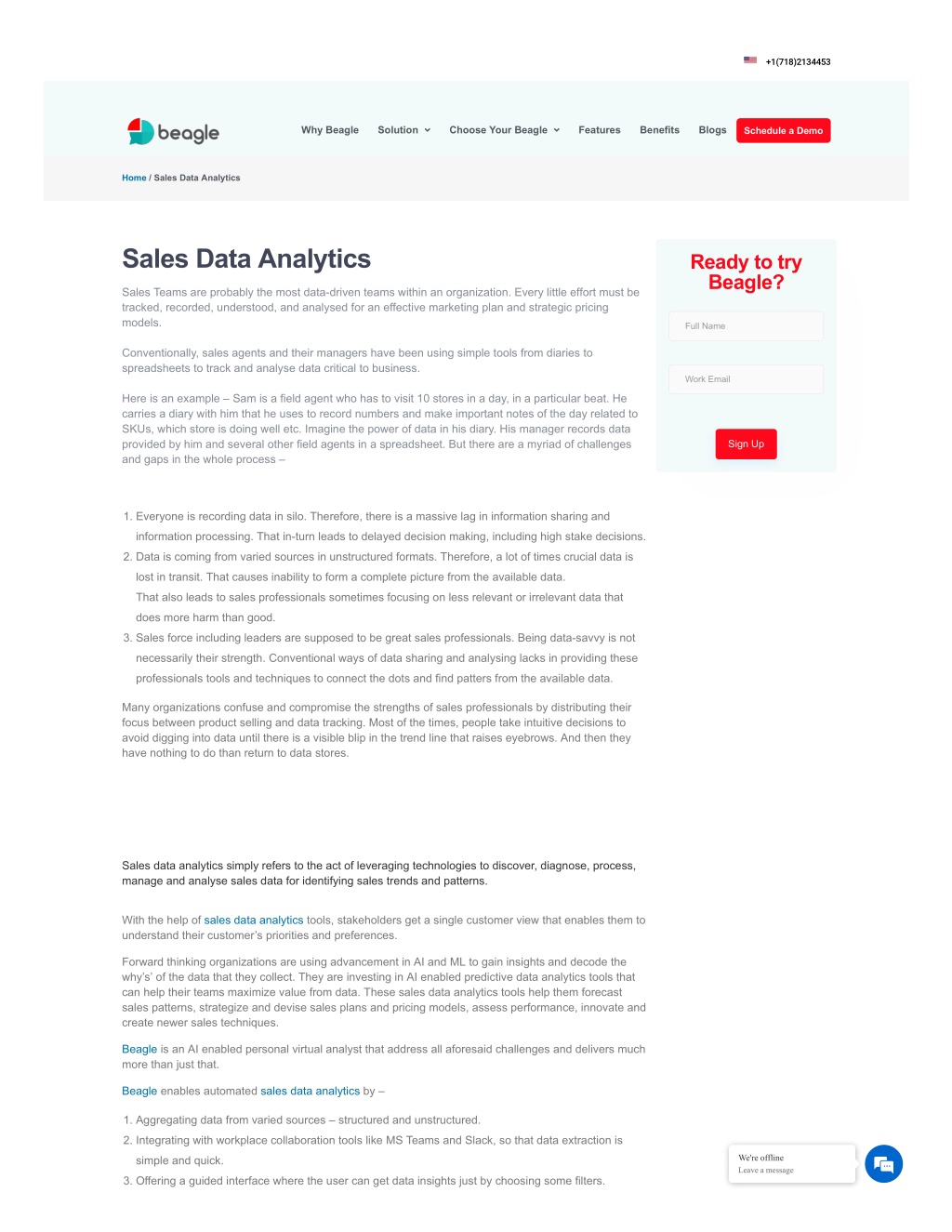 +1(718)2134453

beagle

Why Beagle
Solution
Choose Your Beagle
Features
Benefits
Blogs
Schedule a Demo

Home / Sales Data Analytics

Sales Data Analytics

Sales Teams are probably the most data-driven teams within an organization. Every little effort must be tracked, recorded, understood, and analysed for an effective marketing plan and strategic pricing models.

Conventionally, sales agents and their managers have been using simple tools from diaries to spreadsheets to track and analyse data critical to business.

Here is an example – Sam is a field agent who has to visit 10 stores in a day, in a particular beat. He carries a diary with him that he uses to record numbers and make important notes of the day related to SKUs, which store is doing well etc. Imagine the power of data in his diary. His manager records data provided by him and several other field agents in a spreadsheet. But there are a myriad of challenges and gaps in the whole process –

1. Everyone is recording data in silo. Therefore, there is a massive lag in information sharing and information processing. That in-turn leads to delayed decision making, including high stake decisions.
2. Data is coming from varied sources in unstructured formats. Therefore, a lot of times crucial data is lost in transit. That causes inability to form a complete picture from the available data.
That also leads to sales professionals sometimes focusing on less relevant or irrelevant data that does more harm than good.
3. Sales force including leaders are supposed to be great sales professionals. Being data-savvy is not necessarily their strength. Conventional ways of data sharing and analysing lacks in providing these professionals tools and techniques to connect the dots and find patters from the available data.

Many organizations confuse and compromise the strengths of sales professionals by distributing their focus between product selling and data tracking. Most of the times, people take intuitive decisions to avoid digging into data until there is a visible blip in the trend line that raises eyebrows. And then they have nothing to do than return to data stores.

Sales data analytics simply refers to the act of leveraging technologies to discover, diagnose, process, manage and analyse sales data for identifying sales trends and patterns.

With the help of sales data analytics tools, stakeholders get a single customer view that enables them to understand their customer's priorities and preferences.

Forward thinking organizations are using advancement in AI and ML to gain insights and decode the why's' of the data that they collect. They are investing in AI enabled predictive data analytics tools that can help their teams maximize value from data. These sales data analytics tools help them forecast sales patterns, strategize and devise sales plans and pricing models, assess performance, innovate and create newer sales techniques.

Beagle is an AI enabled personal virtual analyst that address all aforesaid challenges and delivers much more than just that.

Beagle enables automated sales data analytics by –

1. Aggregating data from varied sources – structured and unstructured.
2. Integrating with workplace collaboration tools like MS Teams and Slack, so that data extraction is simple and quick.
3. Offering a guided interface where the user can get data insights just by choosing some filters.

Ready to try Beagle?

Full Name

Work Email

Sign Up

We're offline
Leave a message